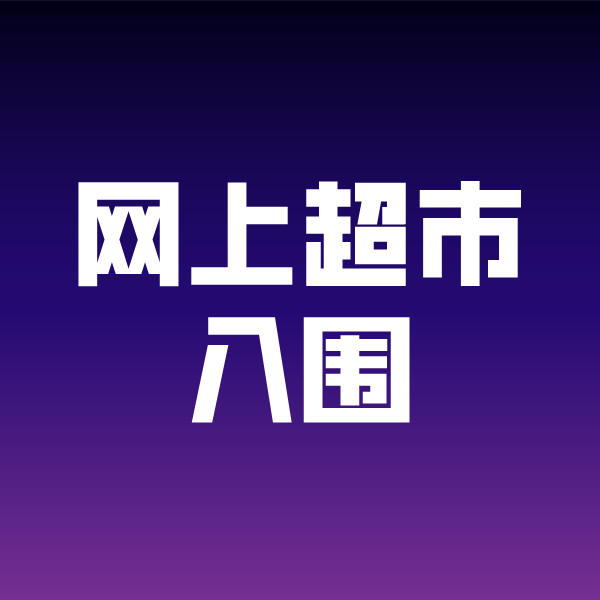 网上超市
入围